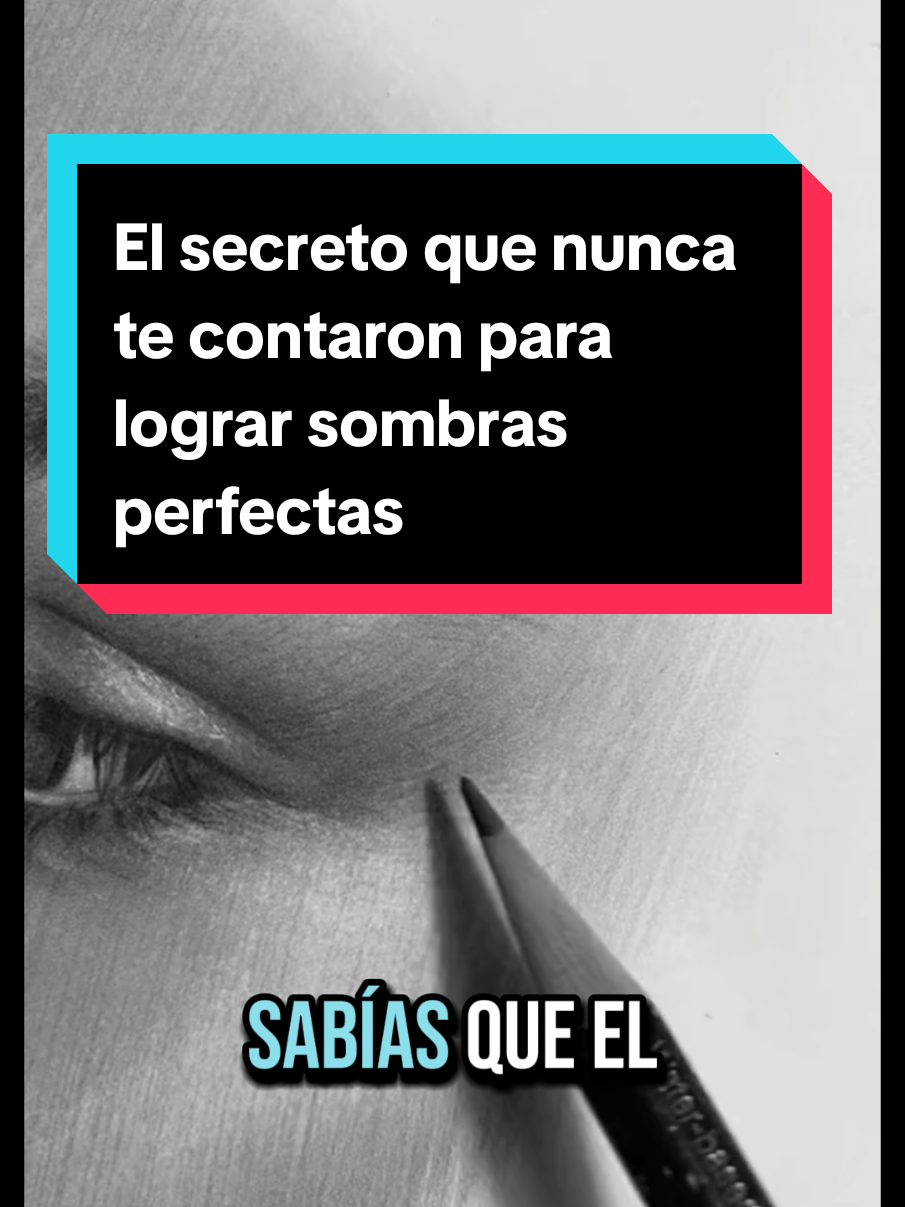 El secreto que nunca te contaron para lograr sombras perfectas

SABÍAS QUE EL